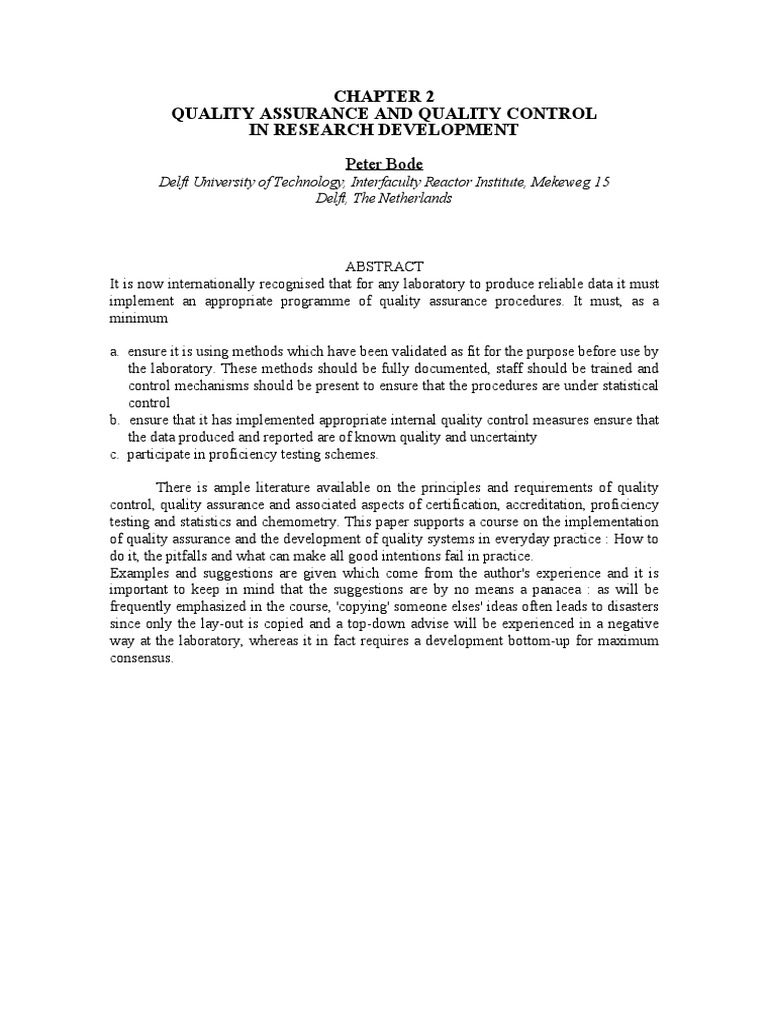 CHAPTER 2
QUALITY ASSURANCE AND QUALITY CONTROL
IN RESEARCH DEVELOPMENT

Peter Bode
Delft University of Technology, Interfaculty Reactor Institute, Mekeweg 15
Delft, The Netherlands

ABSTRACT
It is now internationally recognised that for any laboratory to produce reliable data it must implement an appropriate programme of quality assurance procedures. It must, as a minimum

a. ensure it is using methods which have been validated as fit for the purpose before use by the laboratory. These methods should be fully documented, staff should be trained and control mechanisms should be present to ensure that the procedures are under statistical control
b. ensure that it has implemented appropriate internal quality control measures ensure that the data produced and reported are of known quality and uncertainty
c. participate in proficiency testing schemes.

There is ample literature available on the principles and requirements of quality control, quality assurance and associated aspects of certification, accreditation, proficiency testing and statistics and chemometry. This paper supports a course on the implementation of quality assurance and the development of quality systems in everyday practice : How to do it, the pitfalls and what can make all good intentions fail in practice.
Examples and suggestions are given which come from the author's experience and it is important to keep in mind that the suggestions are by no means a panacea : as will be frequently emphasized in the course, 'copying' someone elses' ideas often leads to disasters since only the lay-out is copied and a top-down advise will be experienced in a negative way at the laboratory, whereas it in fact requires a development bottom-up for maximum consensus.